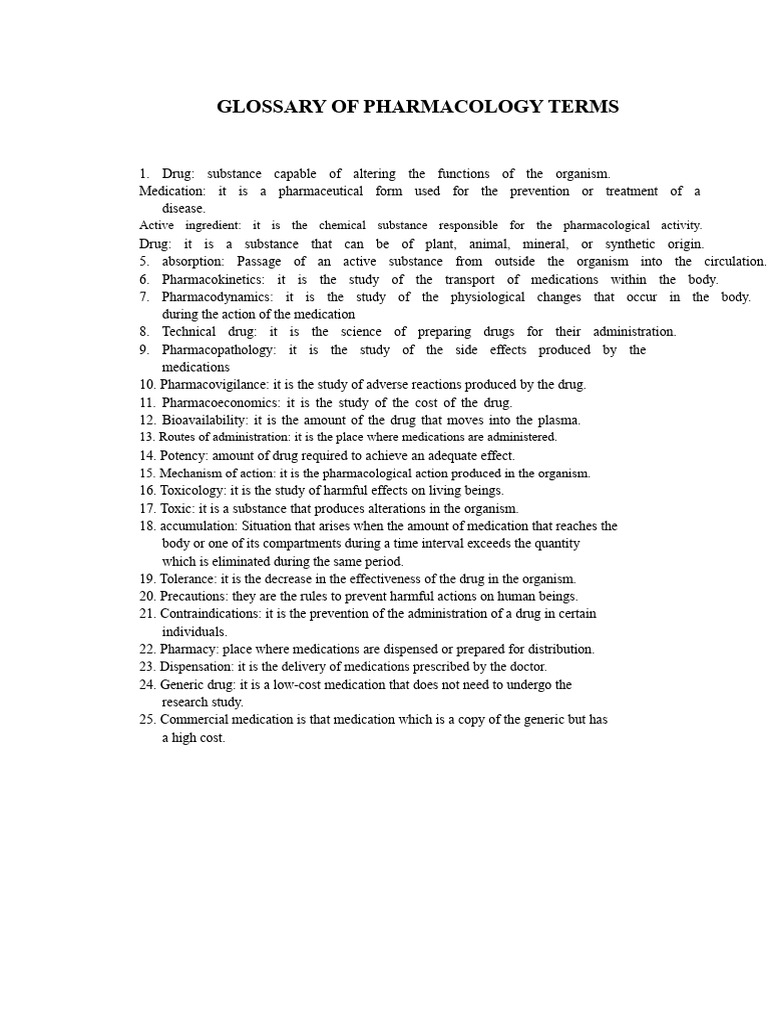 GLOSSARY OF PHARMACOLOGY TERMS

1. Drug: substance capable of altering the functions of the organism.
Medication: it is a pharmaceutical form used for the prevention or treatment of a disease.
Active ingredient: it is the chemical substance responsible for the pharmacological activity.
Drug: it is a substance that can be of plant, animal, mineral, or synthetic origin.
5. absorption: Passage of an active substance from outside the organism into the circulation.
6. Pharmacokinetics: it is the study of the transport of medications within the body.
7. Pharmacodynamics: it is the study of the physiological changes that occur in the body. during the action of the medication
8. Technical drug: it is the science of preparing drugs for their administration.
9. Pharmacopathology: it is the study of the side effects produced by the medications
10. Pharmacovigilance: it is the study of adverse reactions produced by the drug.
11. Pharmacoeconomics: it is the study of the cost of the drug.
12. Bioavailability: it is the amount of the drug that moves into the plasma.
13. Routes of administration: it is the place where medications are administered.
14. Potency: amount of drug required to achieve an adequate effect.
15. Mechanism of action: it is the pharmacological action produced in the organism.
16. Toxicology: it is the study of harmful effects on living beings.
17. Toxic: it is a substance that produces alterations in the organism.
18. accumulation: Situation that arises when the amount of medication that reaches the body or one of its compartments during a time interval exceeds the quantity which is eliminated during the same period.
19. Tolerance: it is the decrease in the effectiveness of the drug in the organism.
20. Precautions: they are the rules to prevent harmful actions on human beings.
21. Contraindications: it is the prevention of the administration of a drug in certain individuals.
22. Pharmacy: place where medications are dispensed or prepared for distribution.
23. Dispensation: it is the delivery of medications prescribed by the doctor.
24. Generic drug: it is a low-cost medication that does not need to undergo the research study.
25. Commercial medication is that medication which is a copy of the generic but has a high cost.